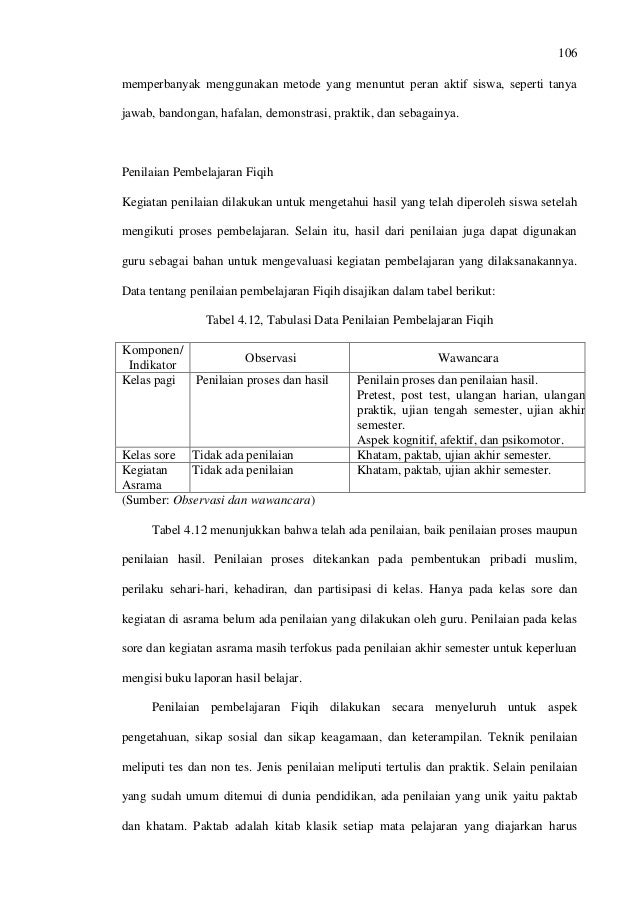 106

memperbanyak menggunakan metode yang menuntut peran aktif siswa, seperti tanya jawab, bandongan, hafalan, demonstrasi, praktik, dan sebagainya.

Penilaian Pembelajaran Fiqih

Kegiatan penilaian dilakukan untuk mengetahui hasil yang telah diperoleh siswa setelah mengikuti proses pembelajaran. Selain itu, hasil dari penilaian juga dapat digunakan guru sebagai bahan untuk mengevaluasi kegiatan pembelajaran yang dilaksanakannya. Data tentang penilaian pembelajaran Fiqih disajikan dalam tabel berikut:

Tabel 4.12, Tabulasi Data Penilaian Pembelajaran Fiqih

| Komponen/ Indikator | Observasi | Wawancara |
|---|---|---|
| Kelas pagi | Penilaian proses dan hasil | Penilain proses dan penilaian hasil. Pretest, post test, ulangan harian, ulangan praktik, ujian tengah semester, ujian akhir semester. Aspek kognitif, afektif, dan psikomotor. |
| Kelas sore | Tidak ada penilaian | Khatam, paktab, ujian akhir semester. |
| Kegiatan Asrama | Tidak ada penilaian | Khatam, paktab, ujian akhir semester. |

(Sumber: Observasi dan wawancara)

Tabel 4.12 menunjukkan bahwa telah ada penilaian, baik penilaian proses maupun penilaian hasil. Penilaian proses ditekankan pada pembentukan pribadi muslim, perilaku sehari-hari, kehadiran, dan partisipasi di kelas. Hanya pada kelas sore dan kegiatan di asrama belum ada penilaian yang dilakukan oleh guru. Penilaian pada kelas sore dan kegiatan asrama masih terfokus pada penilaian akhir semester untuk keperluan mengisi buku laporan hasil belajar.

Penilaian pembelajaran Fiqih dilakukan secara menyeluruh untuk aspek pengetahuan, sikap sosial dan sikap keagamaan, dan keterampilan. Teknik penilaian meliputi tes dan non tes. Jenis penilaian meliputi tertulis dan praktik. Selain penilaian yang sudah umum ditemui di dunia pendidikan, ada penilaian yang unik yaitu paktab dan khatam. Paktab adalah kitab klasik setiap mata pelajaran yang diajarkan harus